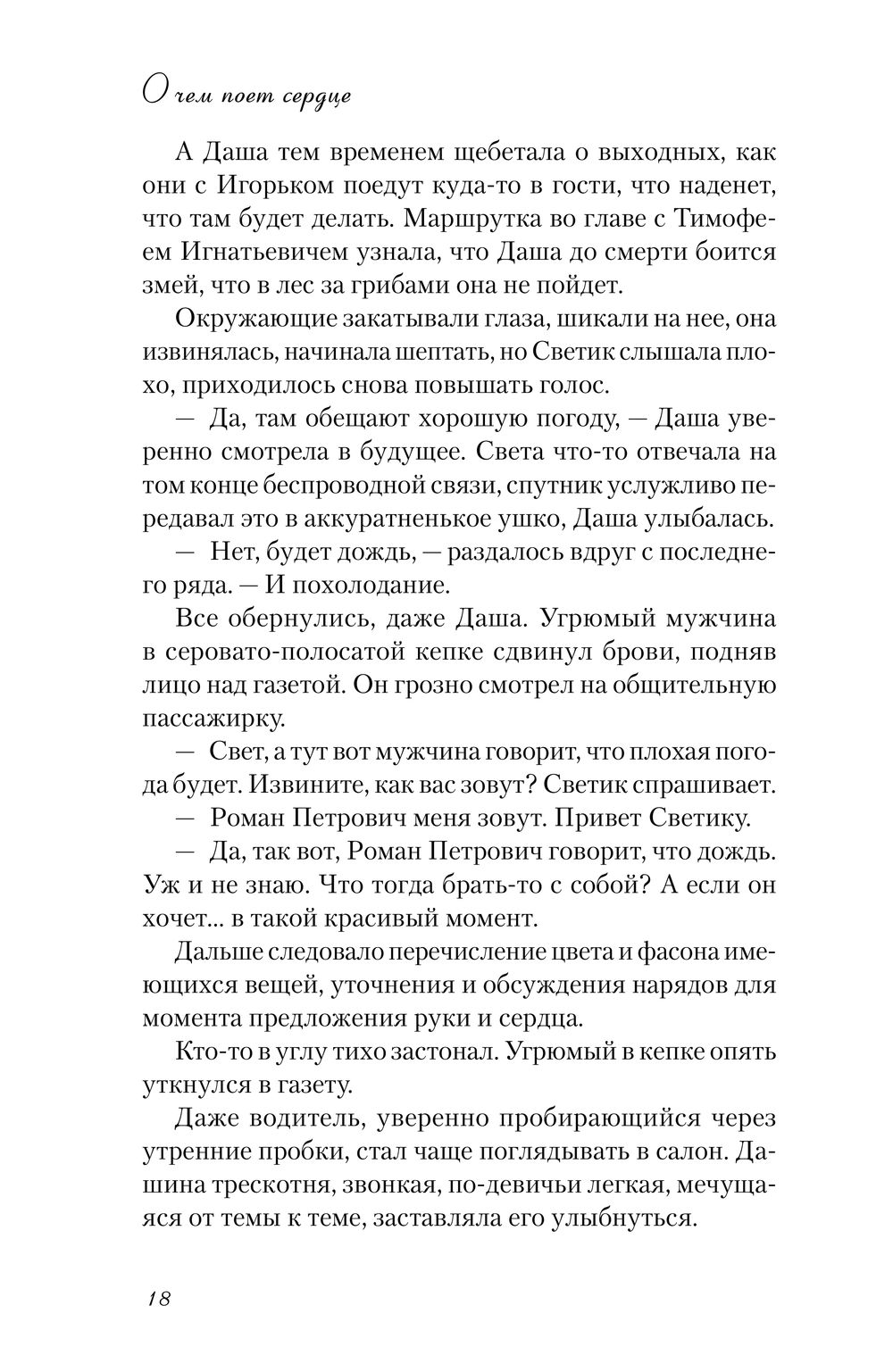 О чем поет сердце

А Даша тем временем щебетала о выходных, как они с Игорьком поедут куда-то в гости, что наденет, что там будет делать. Маршрутка во главе с Тимофеем Игнатьевичем узнала, что Даша до смерти боится змей, что в лес за грибами она не пойдет.

Окружающие закатывали глаза, шикали на нее, она извинялась, начинала шептать, но Светик слышала плохо, приходилось снова повышать голос.

— Да, там обещают хорошую погоду, — Даша уверенно смотрела в будущее. Света что-то отвечала на том конце беспроводной связи, спутник услужливо передавал это в аккуратненькое ушко, Даша улыбалась.

— Нет, будет дождь, — раздалось вдруг с последнего ряда. — И похолодание.

Все обернулись, даже Даша. Угрюмый мужчина в серовато-полосатой кепке сдвинул брови, подняв лицо над газетой. Он грозно смотрел на общительную пассажирку.

— Свет, а тут вот мужчина говорит, что плохая погода будет. Извините, как вас зовут? Светик спрашивает.

— Роман Петрович меня зовут. Привет Светику.

— Да, так вот, Роман Петрович говорит, что дождь. Уж и не знаю. Что тогда брать-то с собой? А если он хочет... в такой красивый момент.

Дальше следовало перечисление цвета и фасона имеющихся вещей, уточнения и обсуждения нарядов для момента предложения руки и сердца.

Кто-то в углу тихо застонал. Угрюмый в кепке опять уткнулся в газету.

Даже водитель, уверенно пробирающийся через утренние пробки, стал чаще поглядывать в салон. Дашина трескотня, звонкая, по-девичьи легкая, мечущаяся от темы к теме, заставляла его улыбнуться.

18